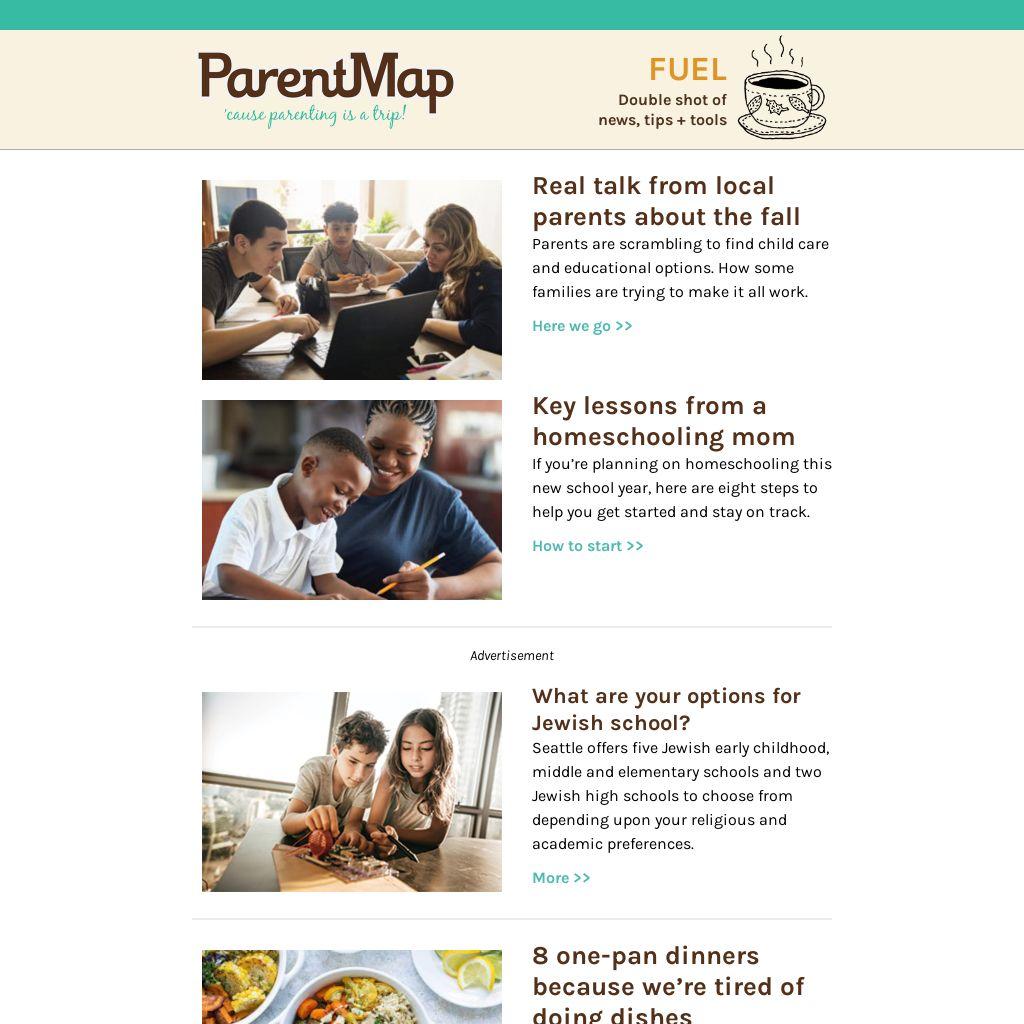 ParentMap
'cause parenting is a trip!

FUEL
Double shot of
news, tips + tools

Real talk from local parents about the fall

Parents are scrambling to find child care and educational options. How some families are trying to make it all work.

Here we go >>

Key lessons from a homeschooling mom

If you're planning on homeschooling this new school year, here are eight steps to help you get started and stay on track.

How to start >>

Advertisement

What are your options for Jewish school?

Seattle offers five Jewish early childhood, middle and elementary schools and two Jewish high schools to choose from depending upon your religious and academic preferences.

More >>

8 one-pan dinners because we're tired of doing dishes